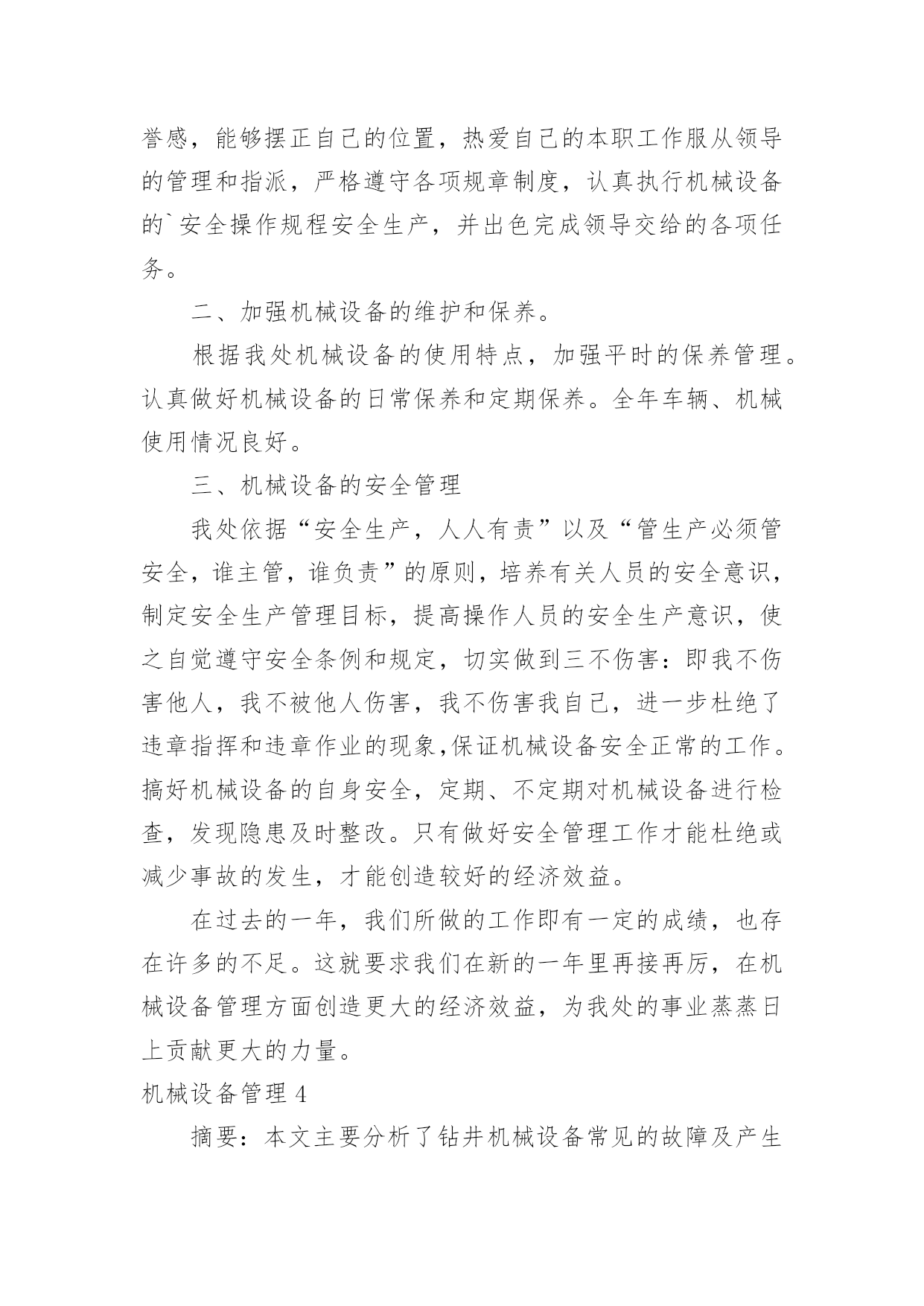 誉感，能够摆正自己的位置，热爱自己的本职工作服从领导的管理和指派，严格遵守各项规章制度，认真执行机械设备的`安全操作规程安全生产，并出色完成领导交给的各项任务。

二、加强机械设备的维护和保养。

根据我处机械设备的使用特点，加强平时的保养管理。认真做好机械设备的日常保养和定期保养。全年车辆、机械使用情况良好。

三、机械设备的安全管理

我处依据“安全生产，人人有责”以及“管生产必须管安全，谁主管，谁负责”的原则，培养有关人员的安全意识，制定安全生产管理目标，提高操作人员的安全生产意识，使之自觉遵守安全条例和规定，切实做到三不伤害：即我不伤害他人，我不被他人伤害，我不伤害我自己，进一步杜绝了违章指挥和违章作业的现象,保证机械设备安全正常的工作。搞好机械设备的自身安全，定期、不定期对机械设备进行检查，发现隐患及时整改。只有做好安全管理工作才能杜绝或减少事故的发生，才能创造较好的经济效益。

在过去的一年，我们所做的工作即有一定的成绩，也存在许多的不足。这就要求我们在新的一年里再接再厉，在机械设备管理方面创造更大的经济效益，为我处的事业蒸蒸日上贡献更大的力量。

机械设备管理 4

摘要：本文主要分析了钻井机械设备常见的故障及产生